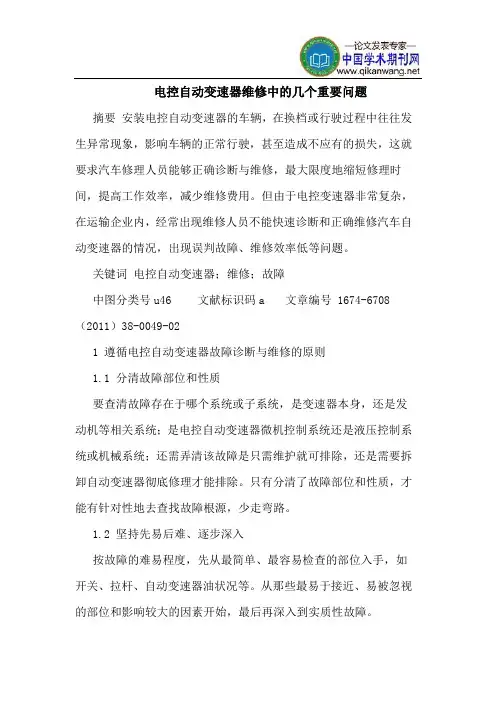 —论文发表专家—
中国学术期刊网
www.qikanwang.net

电控自动变速器维修中的几个重要问题

摘要 安装电控自动变速器的车辆，在换档或行驶过程中往往发生异常现象，影响车辆的正常行驶，甚至造成不应有的损失，这就要求汽车修理人员能够正确诊断与维修，最大限度地缩短修理时间，提高工作效率，减少维修费用。但由于电控变速器非常复杂，在运输企业内，经常出现维修人员不能快速诊断和正确维修汽车自动变速器的情况，出现误判故障、维修效率低等问题。

关键词 电控自动变速器；维修；故障

中图分类号 u46 文献标识码 a 文章编号 1674-6708（2011）38-0049-02

1 遵循电控自动变速器故障诊断与维修的原则

1.1 分清故障部位和性质

要查清故障存在于哪个系统或子系统，是变速器本身，还是发动机等相关系统；是电控自动变速器微机控制系统还是液压控制系统或机械系统；还需弄清该故障是只需维护就可排除，还是需要拆卸自动变速器彻底修理才能排除。只有分清了故障部位和性质，才能有针对性地去查找故障根源，少走弯路。

1.2 坚持先易后难、逐步深入

按故障的难易程度，先从最简单、最容易检查的部位入手，如开关、拉杆、自动变速器油状况等。从那些最易于接近、易被忽视的部位和影响较大的因素开始，最后再深入到实质性故障。